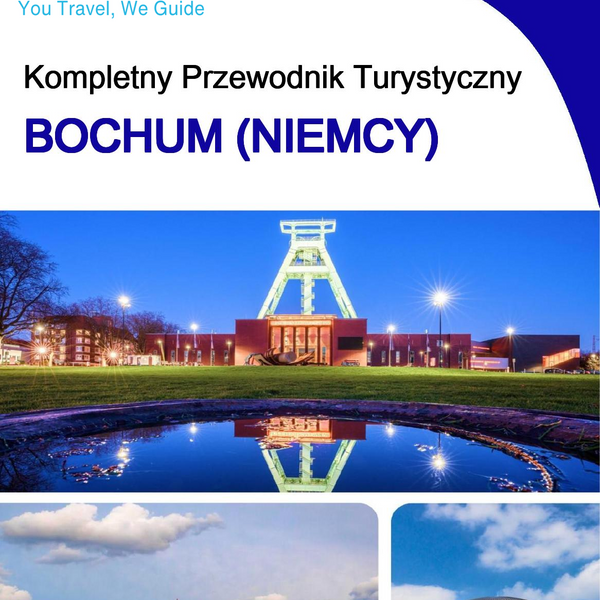 You Travel, We Guide

Kompletny Przewodnik Turystyczny

BOCHUM (NIEMCY)